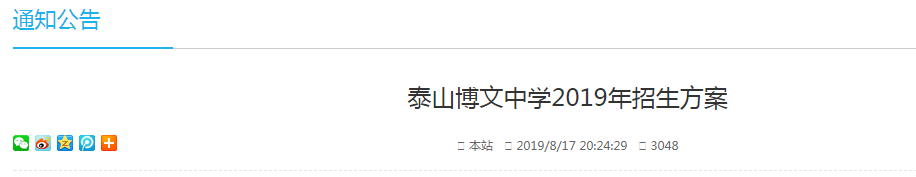 通知公告

泰山博文中学2019年招生方案

本站 2019/8/17 20:24:29 3048